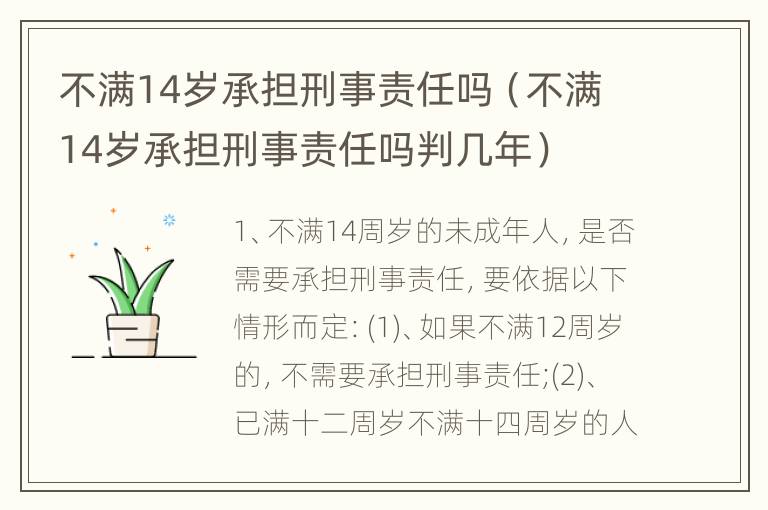 不满14岁承担刑事责任吗（不满14岁承担刑事责任吗判几年）

1、不满14周岁的未成年人，是否需要承担刑事责任，要依据以下情形而定：(1)、如果不满12周岁的，不需要承担刑事责任;(2)、已满十二周岁不满十四周岁的人